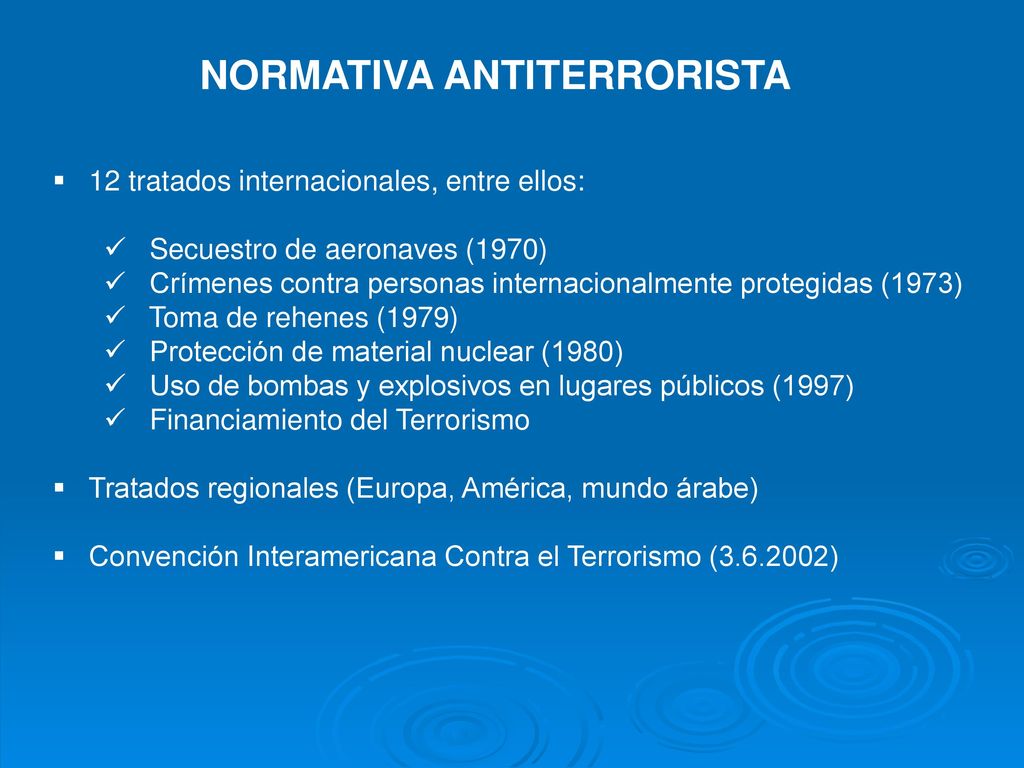 NORMATIVA ANTITERRORISTA

▪ 12 tratados internacionales, entre ellos:

✓ Secuestro de aeronaves (1970)
✓ Crímenes contra personas internacionalmente protegidas (1973)
✓ Toma de rehenes (1979)
✓ Protección de material nuclear (1980)
✓ Uso de bombas y explosivos en lugares públicos (1997)
✓ Financiamiento del Terrorismo

▪ Tratados regionales (Europa, América, mundo árabe)

▪ Convención Interamericana Contra el Terrorismo (3.6.2002)